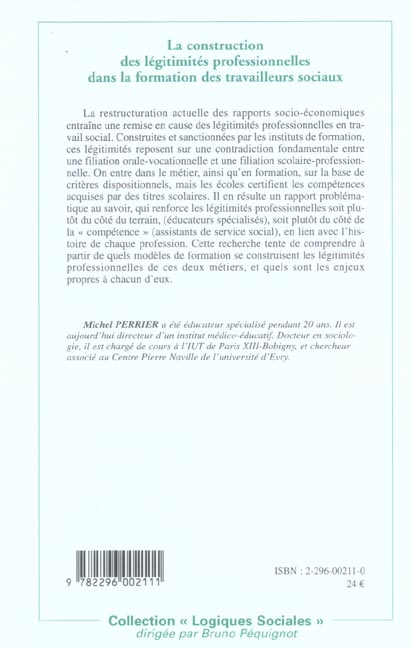 La construction des légitimités professionnelles dans la formation des travailleurs sociaux

La restructuration actuelle des rapports socio-économiques entraîne une remise en cause des légitimités professionnelles en travail social. Construites et sanctionnées par les instituts de formation, ces légitimités reposent sur une contradiction fondamentale entre une filiation orale-vocationnelle et une filiation scolaire-professionnelle. On entre dans le métier, ainsi qu'en formation, sur la base de critères dispositionnels, mais les écoles certifient les compétences acquises par des titres scolaires. Il en résulte un rapport problématique au savoir, qui renforce les légitimités professionnelles soit plutôt du côté du terrain, (éducateurs spécialisés), soit plutôt du côté de la « compétence » (assistants de service social), en lien avec l'histoire de chaque profession. Cette recherche tente de comprendre à partir de quels modèles de formation se construisent les légitimités professionnelles de ces deux métiers, et quels sont les enjeux propres à chacun d'eux.

Michel PERRIER a été éducateur spécialisé pendant 20 ans. Il est aujourd'hui directeur d'un institut médico-éducatif. Docteur en sociologie, il est chargé de cours à l'IUT de Paris XIII-Bobigny, et chercheur associé au Centre Pierre Naville de l'université d'Evry.

9 782296 002111

ISBN : 2-296-00211-0
24 €

Collection « Logiques Sociales »
dirigée par Bruno Péquignot